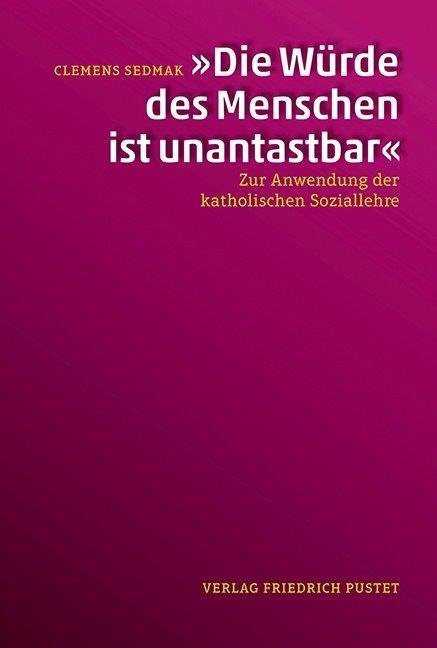 CLEMENS SEDMAK

»Die Würde des Menschen ist unantastbar«

Zur Anwendung der katholischen Soziallehre

VERLAG FRIEDRICH PUSTET